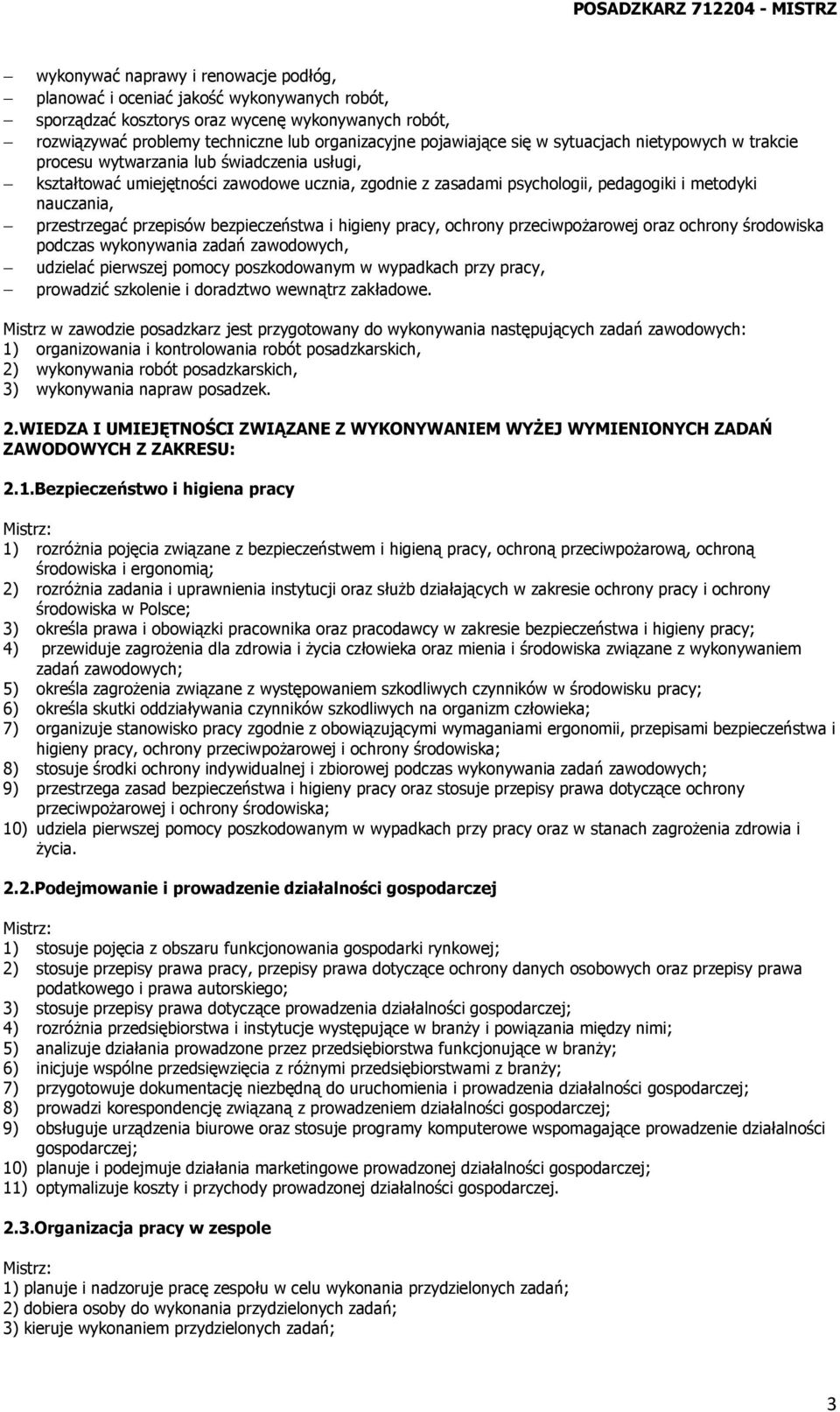 POSADZKARZ 712204 - MISTRZ

– wykonywać naprawy i renowacje podłóg,
– planować i oceniać jakość wykonywanych robót,
– sporządzać kosztorys oraz wycenę wykonywanych robót,
– rozwiązywać problemy techniczne lub organizacyjne pojawiające się w sytuacjach nietypowych w trakcie procesu wytwarzania lub świadczenia usługi,
– kształtować umiejętności zawodowe ucznia, zgodnie z zasadami psychologii, pedagogiki i metodyki nauczania,
– przestrzegać przepisów bezpieczeństwa i higieny pracy, ochrony przeciwpożarowej oraz ochrony środowiska podczas wykonywania zadań zawodowych,
– udzielać pierwszej pomocy poszkodowanym w wypadkach przy pracy,
– prowadzić szkolenie i doradztwo wewnątrz zakładowe.

Mistrz w zawodzie posadzkarz jest przygotowany do wykonywania następujących zadań zawodowych:
1) organizowania i kontrolowania robót posadzkarskich,
2) wykonywania robót posadzkarskich,
3) wykonywania napraw posadzek.

2.WIEDZA I UMIEJĘTNOŚCI ZWIĄZANE Z WYKONYWANIEM WYŻEJ WYMIENIONYCH ZADAŃ ZAWODOWYCH Z ZAKRESU:

2.1.Bezpieczeństwo i higiena pracy

Mistrz:
1) rozróżnia pojęcia związane z bezpieczeństwem i higieną pracy, ochroną przeciwpożarową, ochroną środowiska i ergonomią;
2) rozróżnia zadania i uprawnienia instytucji oraz służb działających w zakresie ochrony pracy i ochrony środowiska w Polsce;
3) określa prawa i obowiązki pracownika oraz pracodawcy w zakresie bezpieczeństwa i higieny pracy;
4) przewiduje zagrożenia dla zdrowia i życia człowieka oraz mienia i środowiska związane z wykonywaniem zadań zawodowych;
5) określa zagrożenia związane z występowaniem szkodliwych czynników w środowisku pracy;
6) określa skutki oddziaływania czynników szkodliwych na organizm człowieka;
7) organizuje stanowisko pracy zgodnie z obowiązującymi wymaganiami ergonomii, przepisami bezpieczeństwa i higieny pracy, ochrony przeciwpożarowej i ochrony środowiska;
8) stosuje środki ochrony indywidualnej i zbiorowej podczas wykonywania zadań zawodowych;
9) przestrzega zasad bezpieczeństwa i higieny pracy oraz stosuje przepisy prawa dotyczące ochrony przeciwpożarowej i ochrony środowiska;
10) udziela pierwszej pomocy poszkodowanym w wypadkach przy pracy oraz w stanach zagrożenia zdrowia i życia.

2.2.Podejmowanie i prowadzenie działalności gospodarczej

Mistrz:
1) stosuje pojęcia z obszaru funkcjonowania gospodarki rynkowej;
2) stosuje przepisy prawa pracy, przepisy prawa dotyczące ochrony danych osobowych oraz przepisy prawa podatkowego i prawa autorskiego;
3) stosuje przepisy prawa dotyczące prowadzenia działalności gospodarczej;
4) rozróżnia przedsiębiorstwa i instytucje występujące w branży i powiązania między nimi;
5) analizuje działania prowadzone przez przedsiębiorstwa funkcjonujące w branży;
6) inicjuje wspólne przedsięwzięcia z różnymi przedsiębiorstwami z branży;
7) przygotowuje dokumentację niezbędną do uruchomienia i prowadzenia działalności gospodarczej;
8) prowadzi korespondencję związaną z prowadzeniem działalności gospodarczej;
9) obsługuje urządzenia biurowe oraz stosuje programy komputerowe wspomagające prowadzenie działalności gospodarczej;
10) planuje i podejmuje działania marketingowe prowadzonej działalności gospodarczej;
11) optymalizuje koszty i przychody prowadzonej działalności gospodarczej.

2.3.Organizacja pracy w zespole

Mistrz:
1) planuje i nadzoruje pracę zespołu w celu wykonania przydzielonych zadań;
2) dobiera osoby do wykonania przydzielonych zadań;
3) kieruje wykonaniem przydzielonych zadań;

3